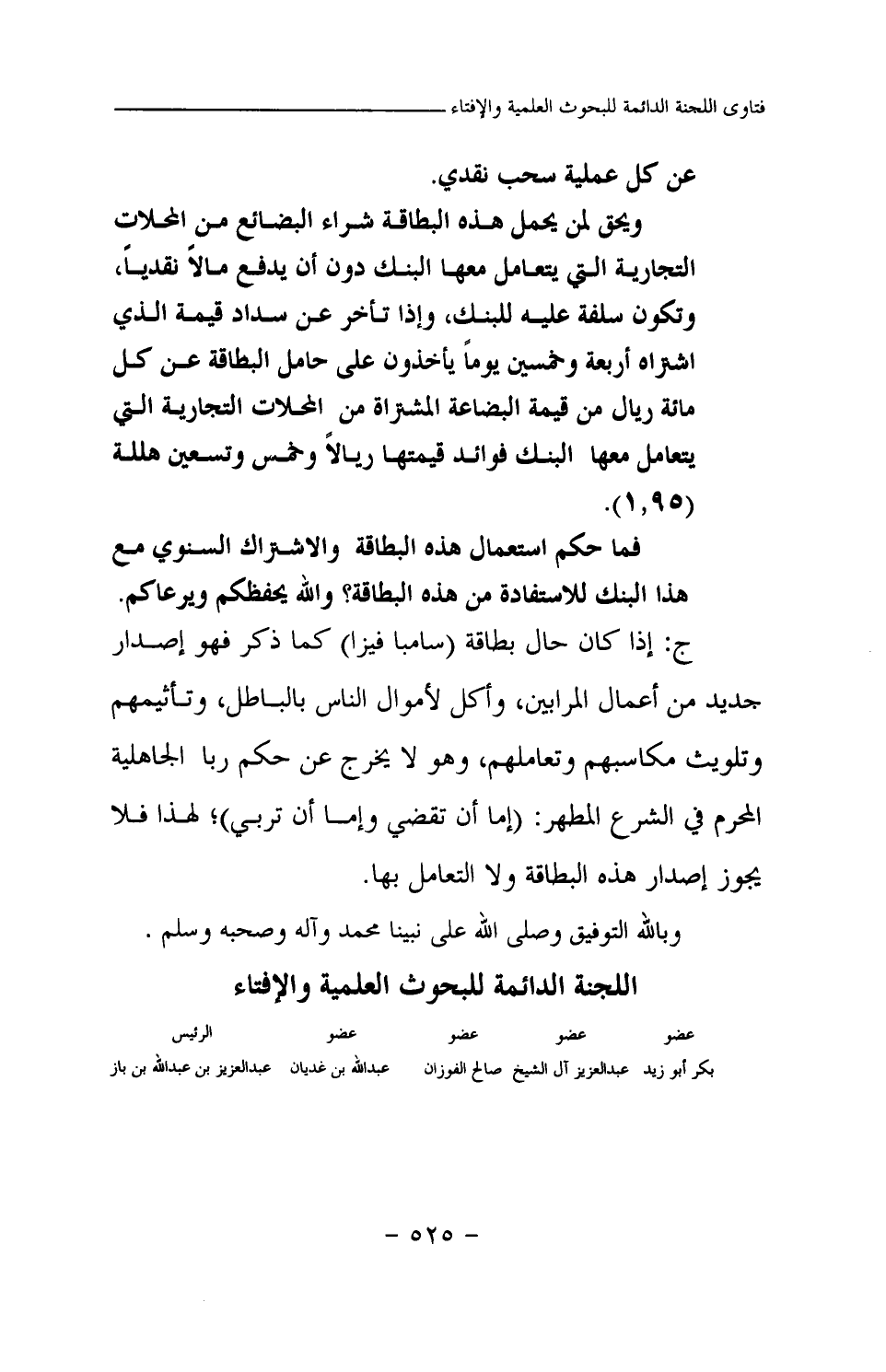 فتاوى اللجنة الدائمة للبحوث العلمية والإفتاء

عن كل عملية سحب نقدي.

ويحق لمن يحمل هذه البطاقة شراء البضائع من المحلات التجارية التي يتعامل معها البنك دون أن يدفع مالاً نقدياً، وتكون سلفة عليه للبنك، وإذا تأخر عن سداد قيمة الذي اشتراه أربعة وخمسين يوماً يأخذون على حامل البطاقة عن كل مائة ريال من قيمة البضاعة المشتراة من المحلات التجارية التي يتعامل معها البنك فوائد قيمتها ريالاً وخمس وتسعين هللة (١,٩٥).

فما حكم استعمال هذه البطاقة والاشتراك السنوي مع هذا البنك للاستفادة من هذه البطاقة؟ والله يحفظكم ويرعاكم.

ج: إذا كان حال بطاقة (سامبا فيزا) كما ذكر فهو إصدار جديد من أعمال المرابين، وأكل لأموال الناس بالباطل، وتأثيمهم وتلويث مكاسبهم وتعاملهم، وهو لا يخرج عن حكم ربا الجاهلية المحرم في الشرع المطهر: (إما أن تقضي وإما أن تربي)؛ لهذا فلا يجوز إصدار هذه البطاقة ولا التعامل بها.

وبالله التوفيق وصلى الله على نبينا محمد وآله وصحبه وسلم .

اللجنة الدائمة للبحوث العلمية والإفتاء

| عضو | عضو | عضو | عضو | الرئيس |
|---|---|---|---|---|
| بكر أبو زيد | عبدالعزيز آل الشيخ | صالح الفوزان | عبدالله بن غديان | عبدالعزيز بن عبدالله بن باز |

- ٥٢٥ -